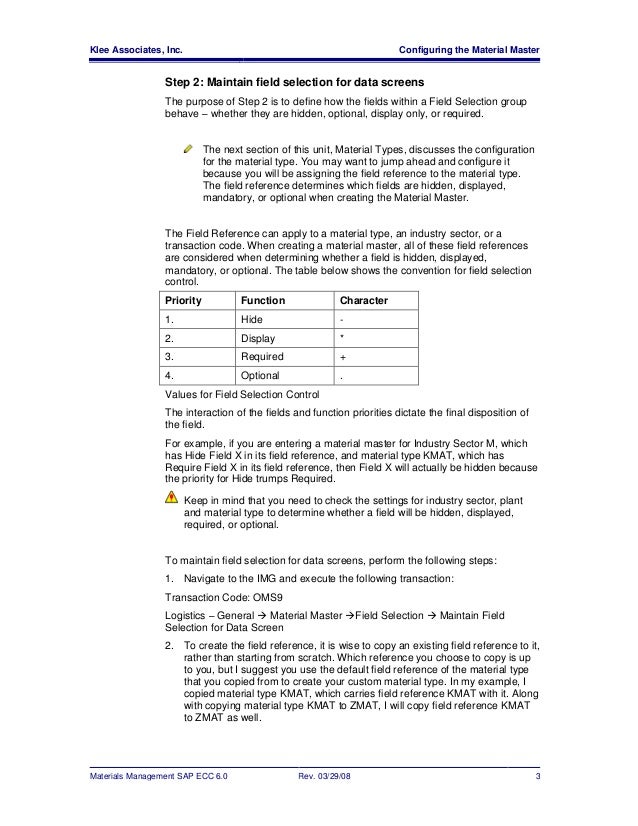 Klee Associates, Inc.

Configuring the Material Master

Step 2: Maintain field selection for data screens

The purpose of Step 2 is to define how the fields within a Field Selection group behave – whether they are hidden, optional, display only, or required.

The next section of this unit, Material Types, discusses the configuration for the material type. You may want to jump ahead and configure it because you will be assigning the field reference to the material type. The field reference determines which fields are hidden, displayed, mandatory, or optional when creating the Material Master.

The Field Reference can apply to a material type, an industry sector, or a transaction code. When creating a material master, all of these field references are considered when determining whether a field is hidden, displayed, mandatory, or optional. The table below shows the convention for field selection control.

| Priority | Function | Character |
|---|---|---|
| 1. | Hide | - |
| 2. | Display | * |
| 3. | Required | + |
| 4. | Optional | . |

Values for Field Selection Control

The interaction of the fields and function priorities dictate the final disposition of the field.

For example, if you are entering a material master for Industry Sector M, which has Hide Field X in its field reference, and material type KMAT, which has Require Field X in its field reference, then Field X will actually be hidden because the priority for Hide trumps Required.

Keep in mind that you need to check the settings for industry sector, plant and material type to determine whether a field will be hidden, displayed, required, or optional.

To maintain field selection for data screens, perform the following steps:

1. Navigate to the IMG and execute the following transaction:

Transaction Code: OMS9

Logistics – General → Material Master →Field Selection → Maintain Field Selection for Data Screen

2. To create the field reference, it is wise to copy an existing field reference to it, rather than starting from scratch. Which reference you choose to copy is up to you, but I suggest you use the default field reference of the material type that you copied from to create your custom material type. In my example, I copied material type KMAT, which carries field reference KMAT with it. Along with copying material type KMAT to ZMAT, I will copy field reference KMAT to ZMAT as well.

Materials Management SAP ECC 6.0 Rev. 03/29/08 3